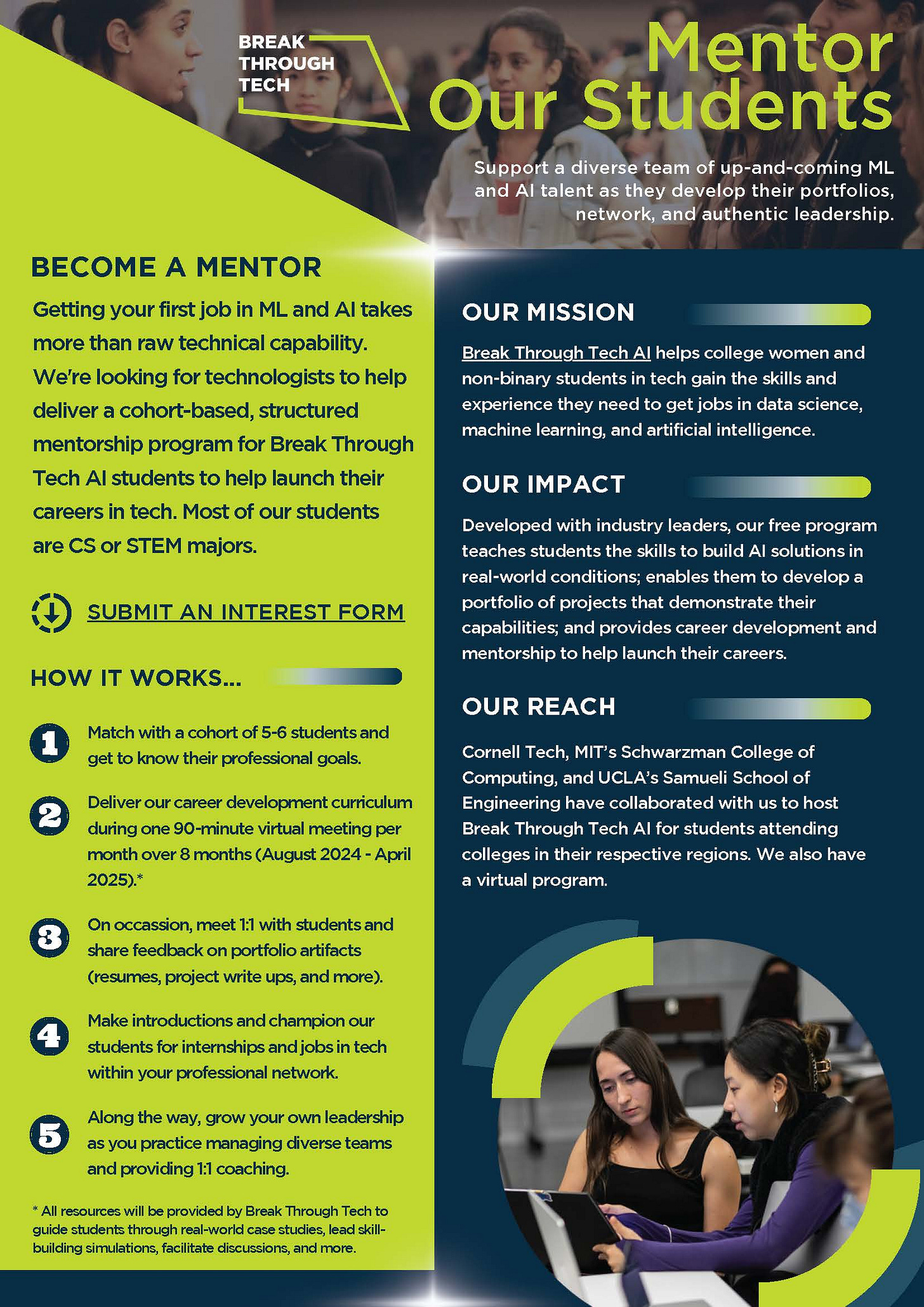 BREAK
THROUGH
TECH

Mentor
Our Students

Support a diverse team of up-and-coming ML and AI talent as they develop their portfolios, network, and authentic leadership.

BECOME A MENTOR

Getting your first job in ML and AI takes more than raw technical capability. We're looking for technologists to help deliver a cohort-based, structured mentorship program for Break Through Tech AI students to help launch their careers in tech. Most of our students are CS or STEM majors.

SUBMIT AN INTEREST FORM

HOW IT WORKS...

1 Match with a cohort of 5-6 students and get to know their professional goals.

2 Deliver our career development curriculum during one 90-minute virtual meeting per month over 8 months (August 2024 - April 2025).*

3 On occassion, meet 1:1 with students and share feedback on portfolio artifacts (resumes, project write ups, and more).

4 Make introductions and champion our students for internships and jobs in tech within your professional network.

5 Along the way, grow your own leadership as you practice managing diverse teams and providing 1:1 coaching.

* All resources will be provided by Break Through Tech to guide students through real-world case studies, lead skill-building simulations, facilitate discussions, and more.

OUR MISSION

Break Through Tech AI helps college women and non-binary students in tech gain the skills and experience they need to get jobs in data science, machine learning, and artificial intelligence.

OUR IMPACT

Developed with industry leaders, our free program teaches students the skills to build AI solutions in real-world conditions; enables them to develop a portfolio of projects that demonstrate their capabilities; and provides career development and mentorship to help launch their careers.

OUR REACH

Cornell Tech, MIT's Schwarzman College of Computing, and UCLA's Samueli School of Engineering have collaborated with us to host Break Through Tech AI for students attending colleges in their respective regions. We also have a virtual program.